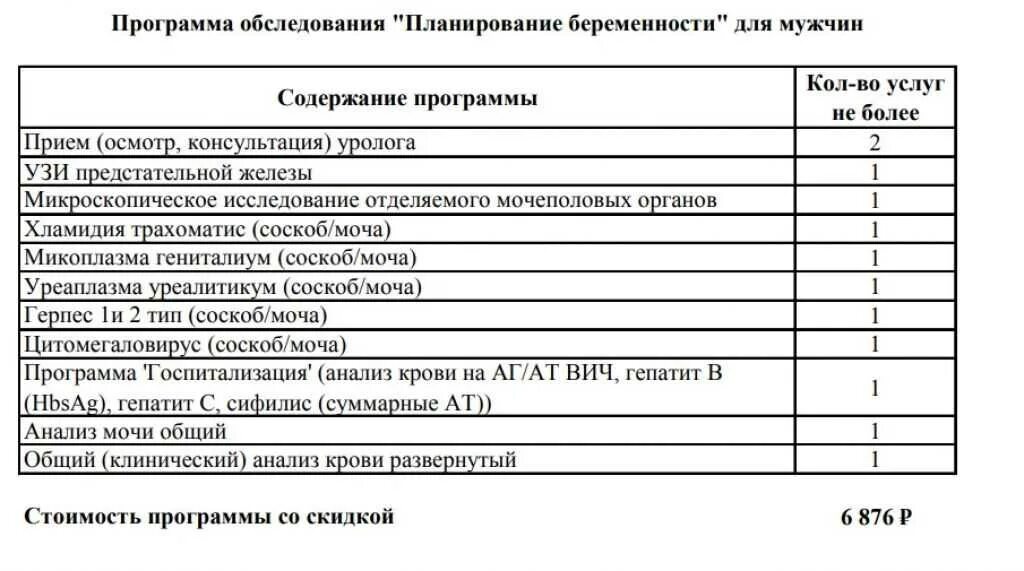 Программа обследования "Планирование беременности" для мужчин

| Содержание программы | Кол-во услуг не более |
|---|---|
| Прием (осмотр, консультация) уролога | 2 |
| УЗИ предстательной железы | 1 |
| Микроскопическое исследование отделяемого мочеполовых органов | 1 |
| Хламидия трахоматис (соскоб/моча) | 1 |
| Микоплазма гениталиум (соскоб/моча) | 1 |
| Уреаплазма уреалитикум (соскоб/моча) | 1 |
| Герпес 1и 2 тип (соскоб/моча) | 1 |
| Цитомегаловирус (соскоб/моча) | 1 |
| Программа 'Госпитализация' (анализ крови на АГ/АТ ВИЧ, гепатит В (HbsAg), гепатит С, сифилис (суммарные АТ)) | 1 |
| Анализ мочи общий | 1 |
| Общий (клинический) анализ крови развернутый | 1 |

Стоимость программы со скидкой 6 876 ₽